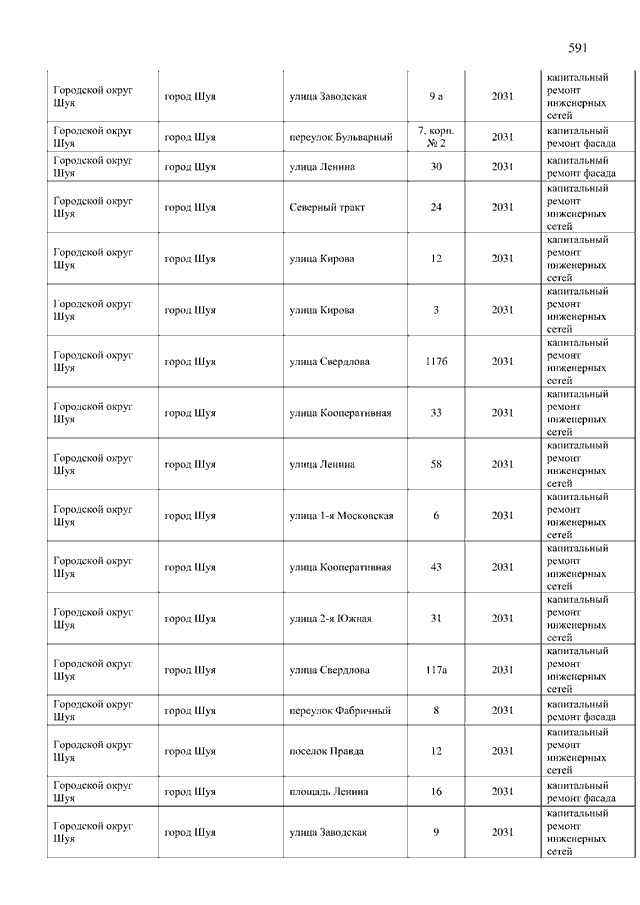 591

| | | | | | |
|---|---|---|---|---|---|
| Городской округ Шуя | город Шуя | улица Заводская | 9 а | 2031 | капитальный ремонт инженерных сетей |
| Городской округ Шуя | город Шуя | переулок Бульварный | 7, корп. № 2 | 2031 | капитальный ремонт фасада |
| Городской округ Шуя | город Шуя | улица Ленина | 30 | 2031 | капитальный ремонт фасада |
| Городской округ Шуя | город Шуя | Северный тракт | 24 | 2031 | капитальный ремонт инженерных сетей |
| Городской округ Шуя | город Шуя | улица Кирова | 12 | 2031 | капитальный ремонт инженерных сетей |
| Городской округ Шуя | город Шуя | улица Кирова | 3 | 2031 | капитальный ремонт инженерных сетей |
| Городской округ Шуя | город Шуя | улица Свердлова | 117б | 2031 | капитальный ремонт инженерных сетей |
| Городской округ Шуя | город Шуя | улица Кооперативная | 33 | 2031 | капитальный ремонт инженерных сетей |
| Городской округ Шуя | город Шуя | улица Ленина | 58 | 2031 | капитальный ремонт инженерных сетей |
| Городской округ Шуя | город Шуя | улица 1-я Московская | 6 | 2031 | капитальный ремонт инженерных сетей |
| Городской округ Шуя | город Шуя | улица Кооперативная | 43 | 2031 | капитальный ремонт инженерных сетей |
| Городской округ Шуя | город Шуя | улица 2-я Южная | 31 | 2031 | капитальный ремонт инженерных сетей |
| Городской округ Шуя | город Шуя | улица Свердлова | 117а | 2031 | капитальный ремонт инженерных сетей |
| Городской округ Шуя | город Шуя | переулок Фабричный | 8 | 2031 | капитальный ремонт фасада |
| Городской округ Шуя | город Шуя | поселок Правда | 12 | 2031 | капитальный ремонт инженерных сетей |
| Городской округ Шуя | город Шуя | площадь Ленина | 16 | 2031 | капитальный ремонт фасада |
| Городской округ Шуя | город Шуя | улица Заводская | 9 | 2031 | капитальный ремонт инженерных сетей |